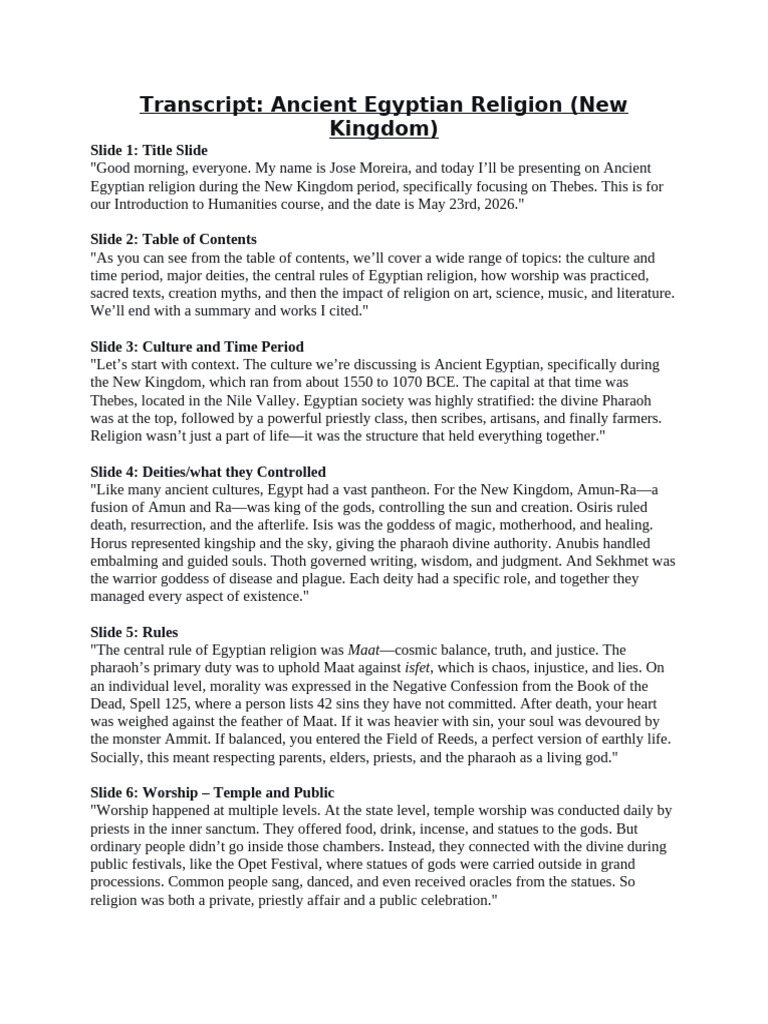 Transcript: Ancient Egyptian Religion (New Kingdom)

Slide 1: Title Slide
"Good morning, everyone. My name is Jose Moreira, and today I'll be presenting on Ancient Egyptian religion during the New Kingdom period, specifically focusing on Thebes. This is for our Introduction to Humanities course, and the date is May 23rd, 2026."

Slide 2: Table of Contents
"As you can see from the table of contents, we'll cover a wide range of topics: the culture and time period, major deities, the central rules of Egyptian religion, how worship was practiced, sacred texts, creation myths, and then the impact of religion on art, science, music, and literature. We'll end with a summary and works I cited."

Slide 3: Culture and Time Period
"Let's start with context. The culture we're discussing is Ancient Egyptian, specifically during the New Kingdom, which ran from about 1550 to 1070 BCE. The capital at that time was Thebes, located in the Nile Valley. Egyptian society was highly stratified: the divine Pharaoh was at the top, followed by a powerful priestly class, then scribes, artisans, and finally farmers. Religion wasn't just a part of life—it was the structure that held everything together."

Slide 4: Deities/what they Controlled
"Like many ancient cultures, Egypt had a vast pantheon. For the New Kingdom, Amun-Ra—a fusion of Amun and Ra—was king of the gods, controlling the sun and creation. Osiris ruled death, resurrection, and the afterlife. Isis was the goddess of magic, motherhood, and healing. Horus represented kingship and the sky, giving the pharaoh divine authority. Anubis handled embalming and guided souls. Thoth governed writing, wisdom, and judgment. And Sekhmet was the warrior goddess of disease and plague. Each deity had a specific role, and together they managed every aspect of existence."

Slide 5: Rules
"The central rule of Egyptian religion was Maat—cosmic balance, truth, and justice. The pharaoh's primary duty was to uphold Maat against isfet, which is chaos, injustice, and lies. On an individual level, morality was expressed in the Negative Confession from the Book of the Dead, Spell 125, where a person lists 42 sins they have not committed. After death, your heart was weighed against the feather of Maat. If it was heavier with sin, your soul was devoured by the monster Ammit. If balanced, you entered the Field of Reeds, a perfect version of earthly life. Socially, this meant respecting parents, elders, priests, and the pharaoh as a living god."

Slide 6: Worship – Temple and Public
"Worship happened at multiple levels. At the state level, temple worship was conducted daily by priests in the inner sanctum. They offered food, drink, incense, and statues to the gods. But ordinary people didn't go inside those chambers. Instead, they connected with the divine during public festivals, like the Opet Festival, where statues of gods were carried outside in grand processions. Common people sang, danced, and even received oracles from the statues. So religion was both a private, priestly affair and a public celebration."